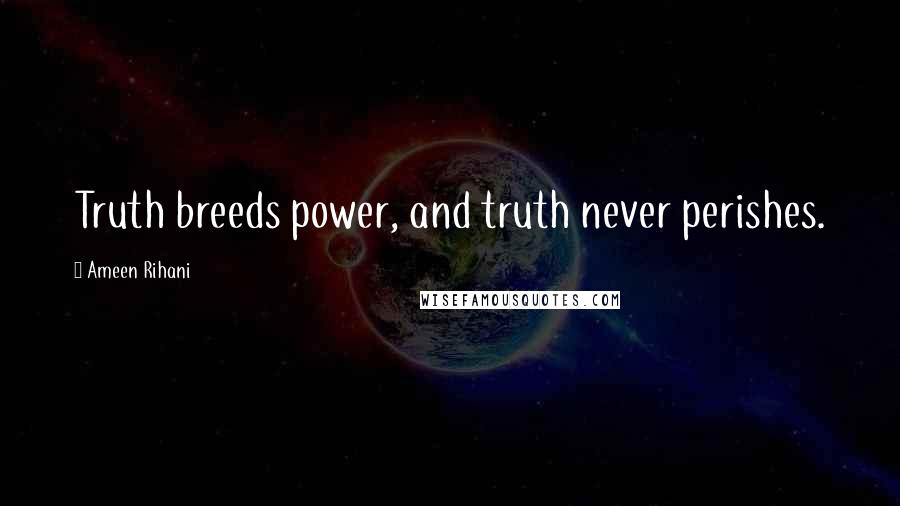 Truth breeds power, and truth never perishes.

Ameen Rihani

WISEFAMOUSQUOTES.COM